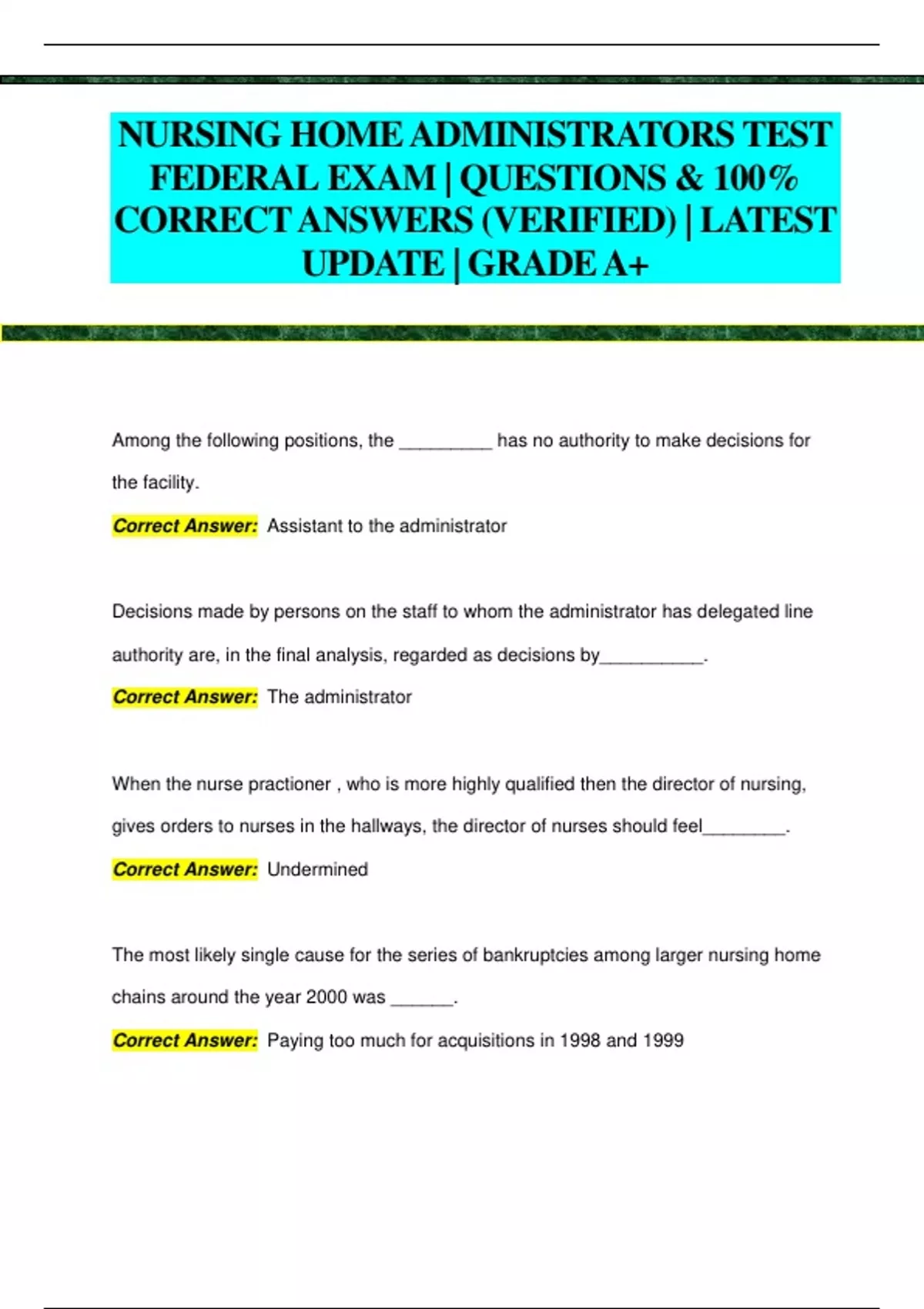 NURSING HOME ADMINISTRATORS TEST FEDERAL EXAM | QUESTIONS & 100% CORRECT ANSWERS (VERIFIED) | LATEST UPDATE | GRADE A+

Among the following positions, the _________ has no authority to make decisions for the facility.

Correct Answer: Assistant to the administrator

Decisions made by persons on the staff to whom the administrator has delegated line authority are, in the final analysis, regarded as decisions by__________.

Correct Answer: The administrator

When the nurse practioner , who is more highly qualified then the director of nursing, gives orders to nurses in the hallways, the director of nurses should feel________.

Correct Answer: Undermined

The most likely single cause for the series of bankruptcies among larger nursing home chains around the year 2000 was ______.

Correct Answer: Paying too much for acquisitions in 1998 and 1999